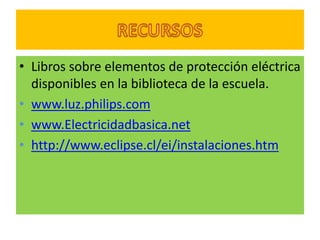 RECURSOS

• Libros sobre elementos de protección eléctrica disponibles en la biblioteca de la escuela.
• www.luz.philips.com
• www.Electricidadbasica.net
• http://www.eclipse.cl/ei/instalaciones.htm